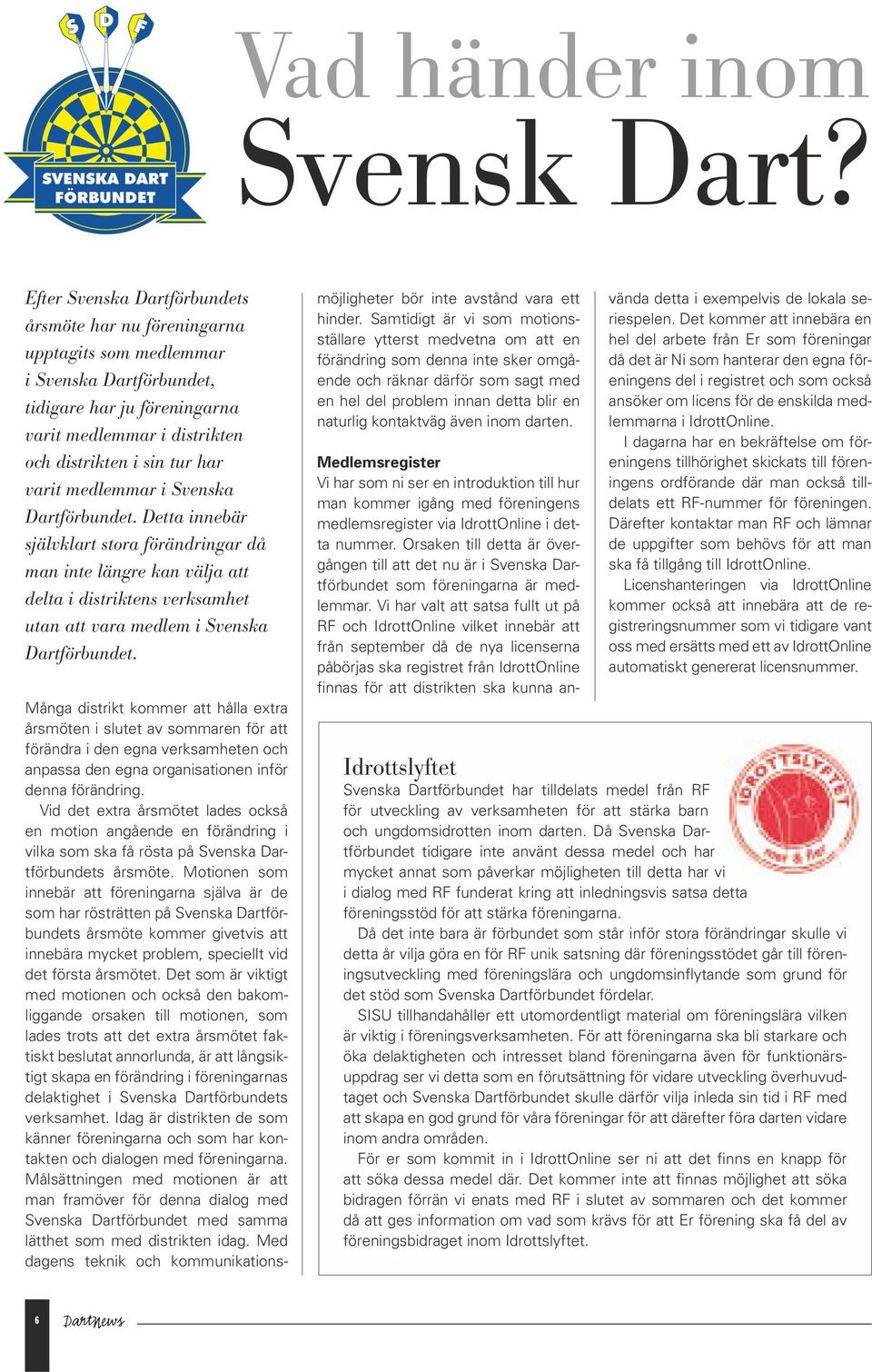 S D F
SVENSKA DART FÖRBUNDET

Vad händer inom Svensk Dart?

Efter Svenska Dartförbundets årsmöte har nu föreningarna upptagits som medlemmar i Svenska Dartförbundet, tidigare har ju föreningarna varit medlemmar i distrikten och distrikten i sin tur har varit medlemmar i Svenska Dartförbundet. Detta innebär självklart stora förändringar då man inte längre kan välja att delta i distriktens verksamhet utan att vara medlem i Svenska Dartförbundet.

Många distrikt kommer att hålla extra årsmöten i slutet av sommaren för att förändra i den egna verksamheten och anpassa den egna organisationen inför denna förändring.

Vid det extra årsmötet lades också en motion angående en förändring i vilka som ska få rösta på Svenska Dartförbundets årsmöte. Motionen som innebär att föreningarna själva är de som har rösträtten på Svenska Dartförbundets årsmöte kommer givetvis att innebära mycket problem, speciellt vid det första årsmötet. Det som är viktigt med motionen och också den bakomliggande orsaken till motionen, som lades trots att det extra årsmötet faktiskt beslutat annorlunda, är att långsiktigt skapa en förändring i föreningarnas delaktighet i Svenska Dartförbundets verksamhet. Idag är distrikten de som känner föreningarna och som har kontakten och dialogen med föreningarna. Målsättningen med motionen är att man framöver för denna dialog med Svenska Dartförbundet med samma lätthet som med distrikten idag. Med dagens teknik och kommunikationsmöjligheter bör inte avstånd vara ett hinder. Samtidigt är vi som motionsställare ytterst medvetna om att en förändring som denna inte sker omgående och räknar därför som sagt med en hel del problem innan detta blir en naturlig kontaktväg även inom darten.

Medlemsregister
Vi har som ni ser en introduktion till hur man kommer igång med föreningens medlemsregister via IdrottOnline i detta nummer. Orsaken till detta är övergången till att det nu är i Svenska Dartförbundet som föreningarna är medlemmar. Vi har valt att satsa fullt ut på RF och IdrottOnline vilket innebär att från september då de nya licenserna påbörjas ska registret från IdrottOnline finnas för att distrikten ska kunna använda detta i exempelvis de lokala seriespelen. Det kommer att innebära en hel del arbete från Er som föreningar då det är Ni som hanterar den egna föreningens del i registret och som också ansöker om licens för de enskilda medlemmarna i IdrottOnline.

I dagarna har en bekräftelse om föreningens tillhörighet skickats till föreningens ordförande där man också tilldelats ett RF-nummer för föreningen. Därefter kontaktar man RF och lämnar de uppgifter som behövs för att man ska få tillgång till IdrottOnline.

Licenshanteringen via IdrottOnline kommer också att innebära att de registreringsnummer som vi tidigare vant oss med ersätts med ett av IdrottOnline automatiskt genererat licensnummer.

Idrottslyftet
IDROTTSLYFTET
Svenska Dartförbundet har tilldelats medel från RF för utveckling av verksamheten för att stärka barn och ungdomsidrotten inom darten. Då Svenska Dartförbundet tidigare inte använt dessa medel och har mycket annat som påverkar möjligheten till detta har vi i dialog med RF funderat kring att inledningsvis satsa detta föreningsstöd för att stärka föreningarna.

Då det inte bara är förbundet som står inför stora förändringar skulle vi detta år vilja göra en för RF unik satsning där föreningsstödet går till föreningsutveckling med föreningslära och ungdomsinflytande som grund för det stöd som Svenska Dartförbundet fördelar.

SISU tillhandahåller ett utomordentligt material om föreningslära vilken är viktig i föreningsverksamheten. För att föreningarna ska bli starkare och öka delaktigheten och intresset bland föreningarna även för funktionärsuppdrag ser vi detta som en förutsättning för vidare utveckling överhuvudtaget och Svenska Dartförbundet skulle därför vilja inleda sin tid i RF med att skapa en god grund för våra föreningar för att därefter föra darten vidare inom andra områden.

För er som kommit in i IdrottOnline ser ni att det finns en knapp för att söka dessa medel där. Det kommer inte att finnas möjlighet att söka bidragen förrän vi enats med RF i slutet av sommaren och det kommer då att ges information om vad som krävs för att Er förening ska få del av föreningsbidraget inom Idrottslyftet.

6 DartNews